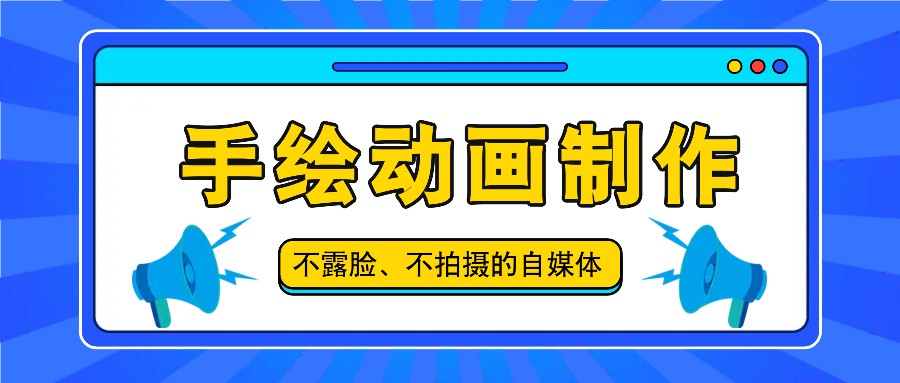 手绘动画制作

不露脸、不拍摄的自媒体